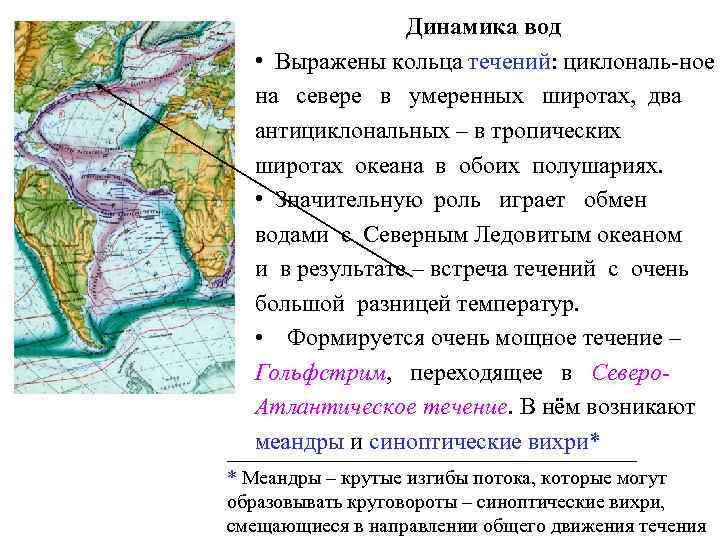 Динамика вод

• Выражены кольца течений: циклональ-ное на севере в умеренных широтах, два антициклональных – в тропических широтах океана в обоих полушариях.

• Значительную роль играет обмен водами с Северным Ледовитым океаном и в результате – встреча течений с очень большой разницей температур.

• Формируется очень мощное течение – Гольфстрим, переходящее в Северо-Атлантическое течение. В нём возникают меандры и синоптические вихри*

* Меандры – крутые изгибы потока, которые могут образовывать круговороты – синоптические вихри, смещающиеся в направлении общего движения течения